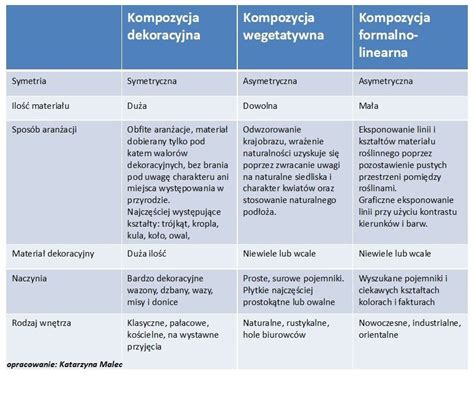 | | Kompozycja dekoracyjna | Kompozycja wegetatywna | Kompozycja formalno-linearna |
|---|---|---|---|
| Symetria | Symetryczna | Asymetryczna | Asymetryczna |
| Ilość materiału | Duża | Dowolna | Mała |
| Sposób aranżacji | Obfite aranżacje, materiał dobierany tylko pod katem walorów dekoracyjnych, bez brania pod uwagę charakteru ani miejsca występowania w przyrodzie. Najczęściej występujące kształty: trójkąt, kropla, kula, koło, owal, | Odwzorowanie krajobrazu, wrażenie naturalności uzyskuje się poprzez zwracanie uwagi na naturalne siedliska i charakter kwiatów oraz stosowanie naturalnego podłoża. | Eksponowanie linii i kształtów materiału roślinnego poprzez pozostawienie pustych przestrzeni pomiędzy roślinami. Graficzne eksponowanie linii przy użyciu kontrastu kierunków i barw. |
| Materiał dekoracyjny | Duża ilość | Niewiele lub wcale | Niewiele lub wcale |
| Naczynia | Bardzo dekoracyjne wazony, dzbany, wazy, misy i donice | Proste, surowe pojemniki. Płytkie najczęściej prostokątne lub owalne | Wyszukane pojemniki i ciekawych kształtach kolorach i fakturach |
| Rodzaj wnętrza | Klasyczne, pałacowe, kościelne, na wystawne przyjęcia | Naturalne, rustykalne, hole biurowców | Nowoczesne, industrialne, orientalne |

opracowanie: Katarzyna Malec